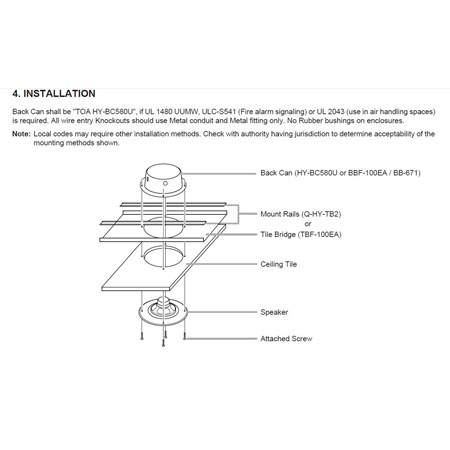 4. INSTALLATION

Back Can shall be "TOA HY-BC580U", if UL 1480 UUMW, ULC-S541 (Fire alarm signaling) or UL 2043 (use in air handling spaces) is required. All wire entry Knockouts should use Metal conduit and Metal fitting only. No Rubber bushings on enclosures.

Note: Local codes may require other installation methods. Check with authority having jurisdiction to determine acceptability of the mounting methods shown.

Back Can (HY-BC580U or BBF-100EA / BB-671)

Mount Rails (Q-HY-TB2)
or
Tile Bridge (TBF-100EA)

Ceiling Tile

Speaker

Attached Screw